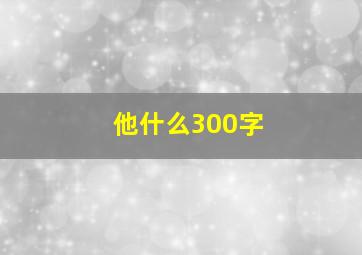 他什么300字